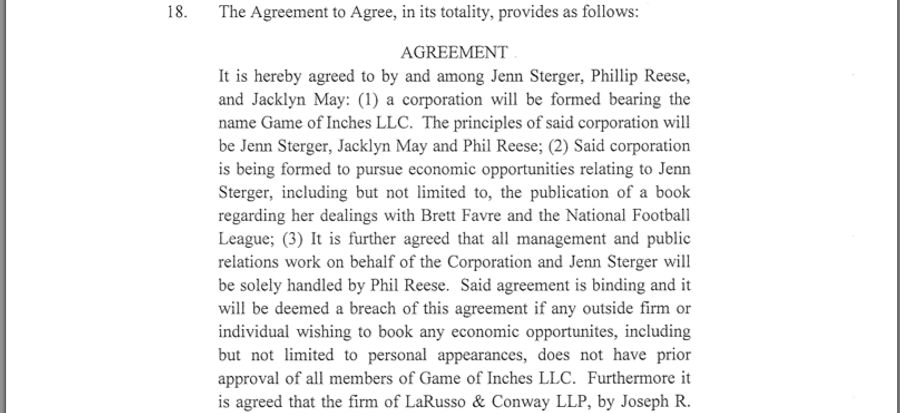 18. The Agreement to Agree, in its totality, provides as follows:

AGREEMENT

It is hereby agreed to by and among Jenn Sterger, Phillip Reese, and Jacklyn May: (1) a corporation will be formed bearing the name Game of Inches LLC. The principles of said corporation will be Jenn Sterger, Jacklyn May and Phil Reese; (2) Said corporation is being formed to pursue economic opportunities relating to Jenn Sterger, including but not limited to, the publication of a book regarding her dealings with Brett Favre and the National Football League; (3) It is further agreed that all management and public relations work on behalf of the Corporation and Jenn Sterger will be solely handled by Phil Reese. Said agreement is binding and it will be deemed a breach of this agreement if any outside firm or individual wishing to book any economic opportunites, including but not limited to personal appearances, does not have prior approval of all members of Game of Inches LLC. Furthermore it is agreed that the firm of LaRusso & Conway LLP, by Joseph R.